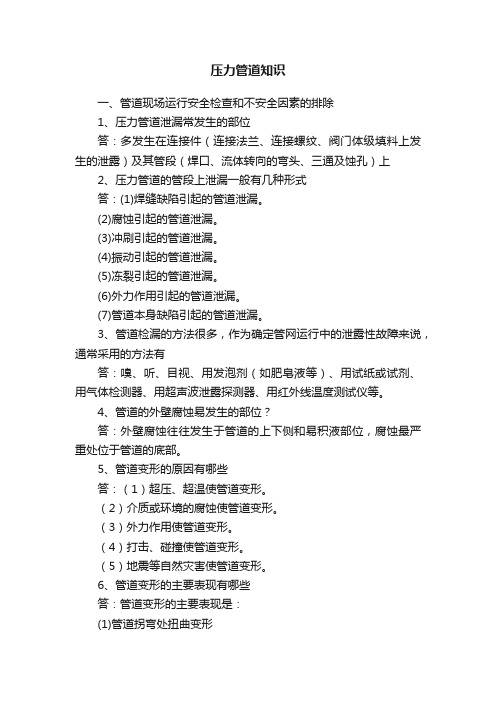 压力管道知识

一、管道现场运行安全检查和不安全因素的排除

1、压力管道泄漏常发生的部位

答：多发生在连接件（连接法兰、连接螺纹、阀门体级填料上发生的泄露）及其管段（焊口、流体转向的弯头、三通及蚀孔）上

2、压力管道的管段上泄漏一般有几种形式

答：(1)焊缝缺陷引起的管道泄漏。

(2)腐蚀引起的管道泄漏。

(3)冲刷引起的管道泄漏。

(4)振动引起的管道泄漏。

(5)冻裂引起的管道泄漏。

(6)外力作用引起的管道泄漏。

(7)管道本身缺陷引起的管道泄漏。

3、管道检漏的方法很多，作为确定管网运行中的泄露性故障来说，通常采用的方法有

答：嗅、听、目视、用发泡剂（如肥皂液等）、用试纸或试剂、用气体检测器、用超声波泄露探测器、用红外线温度测试仪等。

4、管道的外壁腐蚀易发生的部位？

答：外壁腐蚀往往发生于管道的上下侧和易积液部位，腐蚀最严重处位于管道的底部。

5、管道变形的原因有哪些

答：（1）超压、超温使管道变形。

（2）介质或环境的腐蚀使管道变形。

（3）外力作用使管道变形。

（4）打击、碰撞使管道变形。

（5）地震等自然灾害使管道变形。

6、管道变形的主要表现有哪些

答：管道变形的主要表现是：

(1)管道拐弯处扭曲变形